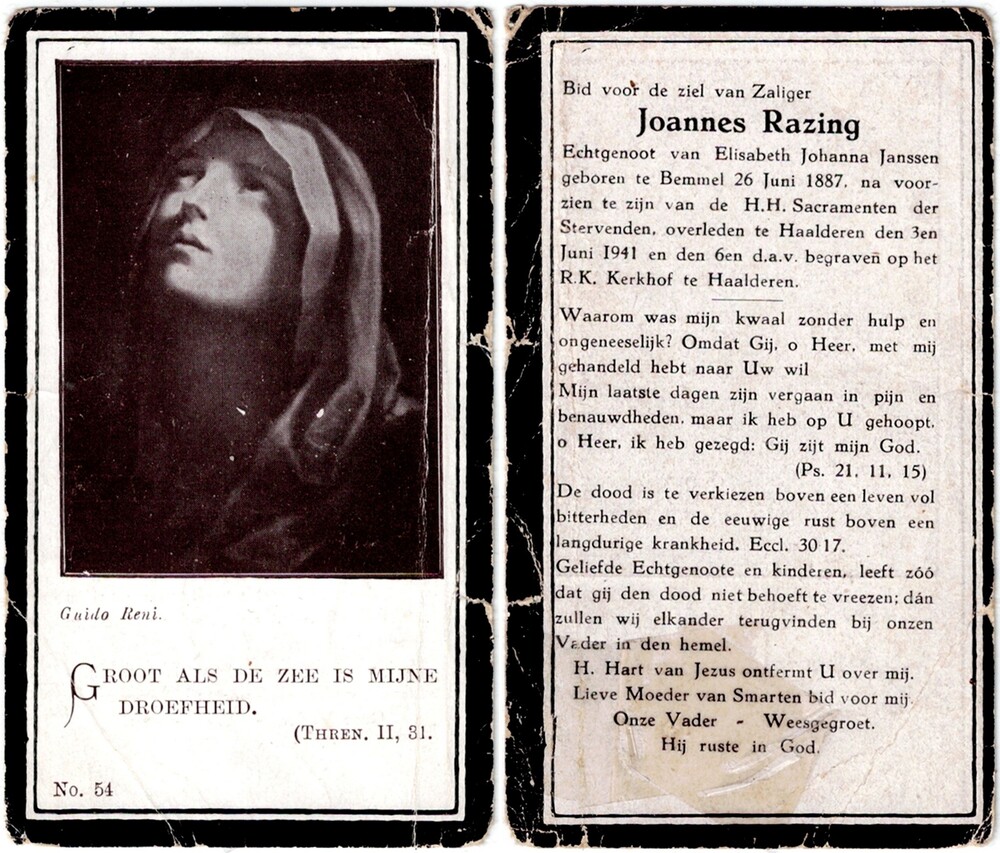 Guido Reni.

GROOT ALS DE ZEE IS MIJNE DROEFHEID.

(THREN. II, 31.

No. 54

Bid voor de ziel van Zaliger

Joannes Razing

Echtgenoot van Elisabeth Johanna Janssen geboren te Bemmel 26 Juni 1887, na voorzien te zijn van de H.H. Sacramenten der Stervenden, overleden te Haalderen den 3en Juni 1941 en den 6en d.a.v. begraven op het R.K. Kerkhof te Haalderen.

Waarom was mijn kwaal zonder hulp en ongeneeselijk? Omdat Gij, o Heer, met mij gehandeld hebt naar Uw wil

Mijn laatste dagen zijn vergaan in pijn en benauwdheden, maar ik heb op U gehoopt, o Heer, ik heb gezegd: Gij zijt mijn God.

(Ps. 21, 11, 15)

De dood is te verkiezen boven een leven vol bitterheden en de eeuwige rust boven een langdurige krankheid. Eccl. 30 17.

Geliefde Echtgenoote en kinderen, leeft zóó dat gij den dood niet behoeft te vreezen; dán zullen wij elkander terugvinden bij onzen Vader in den hemel.

H. Hart van Jezus ontfermt U over mij.
Lieve Moeder van Smarten bid voor mij.
Onze Vader - Weesgegroet.
Hij ruste in God.